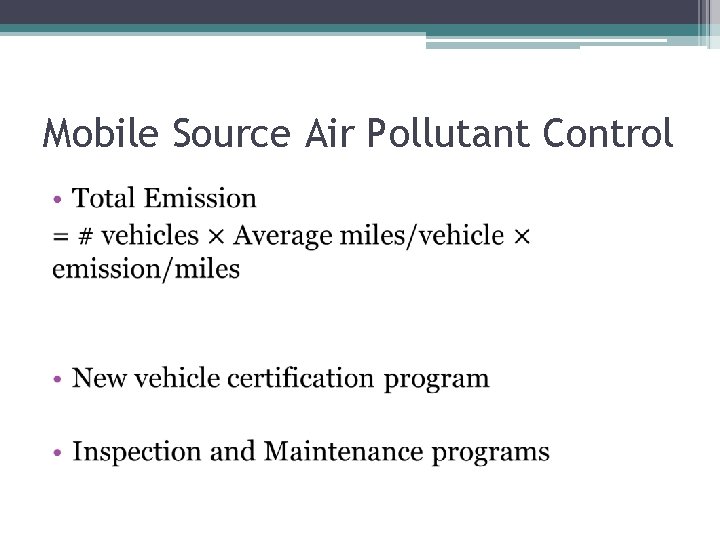 Mobile Source Air Pollutant Control

• Total Emission
= # vehicles × Average miles/vehicle × emission/miles

• New vehicle certification program

• Inspection and Maintenance programs